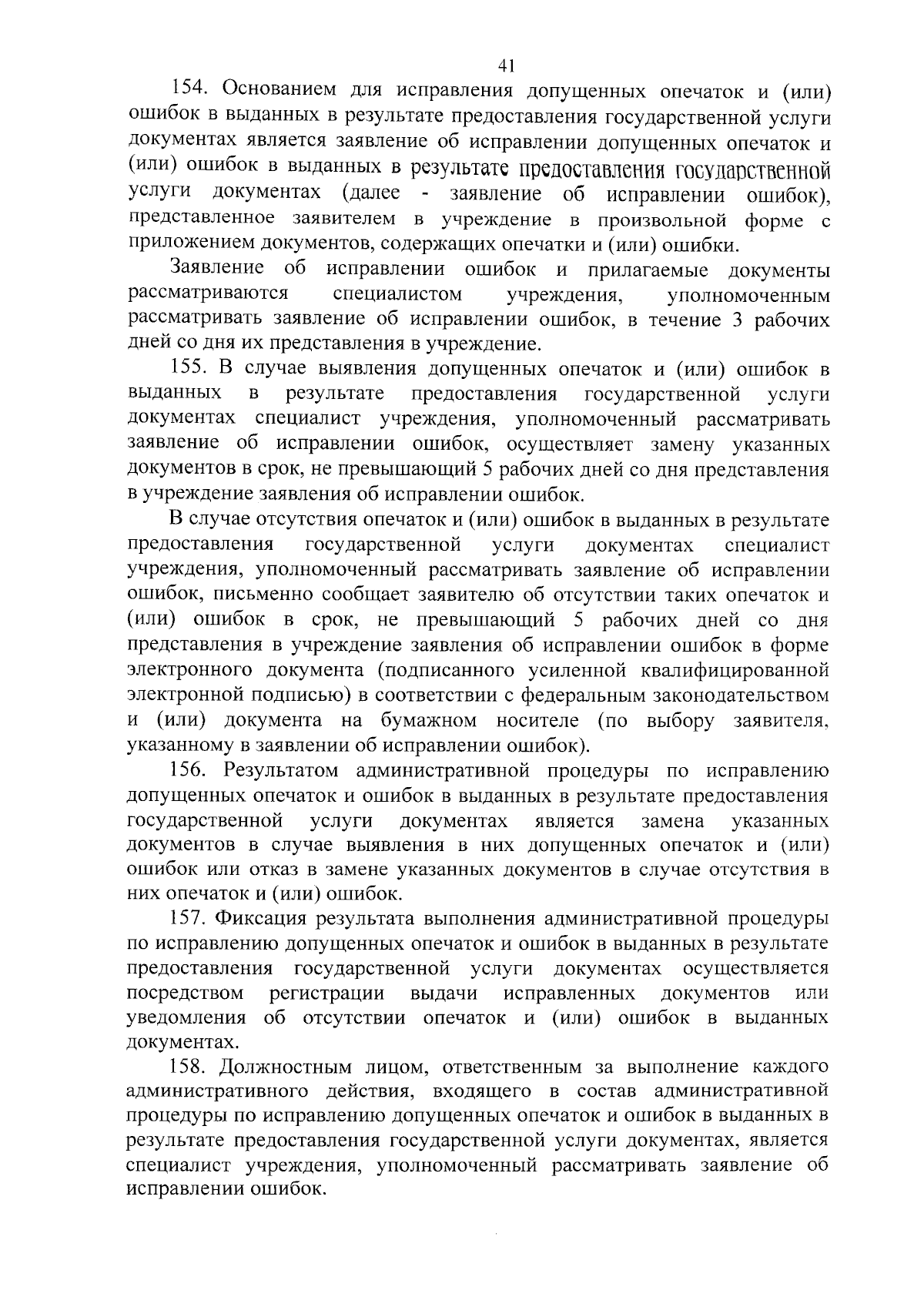 41

154. Основанием для исправления допущенных опечаток и (или) ошибок в выданных в результате предоставления государственной услуги документах является заявление об исправлении допущенных опечаток и (или) ошибок в выданных в результате предоставления государственной услуги документах (далее - заявление об исправлении ошибок), представленное заявителем в учреждение в произвольной форме с приложением документов, содержащих опечатки и (или) ошибки.

Заявление об исправлении ошибок и прилагаемые документы рассматриваются специалистом учреждения, уполномоченным рассматривать заявление об исправлении ошибок, в течение 3 рабочих дней со дня их представления в учреждение.

155. В случае выявления допущенных опечаток и (или) ошибок в выданных в результате предоставления государственной услуги документах специалист учреждения, уполномоченный рассматривать заявление об исправлении ошибок, осуществляет замену указанных документов в срок, не превышающий 5 рабочих дней со дня представления в учреждение заявления об исправлении ошибок.

В случае отсутствия опечаток и (или) ошибок в выданных в результате предоставления государственной услуги документах специалист учреждения, уполномоченный рассматривать заявление об исправлении ошибок, письменно сообщает заявителю об отсутствии таких опечаток и (или) ошибок в срок, не превышающий 5 рабочих дней со дня представления в учреждение заявления об исправлении ошибок в форме электронного документа (подписанного усиленной квалифицированной электронной подписью) в соответствии с федеральным законодательством и (или) документа на бумажном носителе (по выбору заявителя, указанному в заявлении об исправлении ошибок).

156. Результатом административной процедуры по исправлению допущенных опечаток и ошибок в выданных в результате предоставления государственной услуги документах является замена указанных документов в случае выявления в них допущенных опечаток и (или) ошибок или отказ в замене указанных документов в случае отсутствия в них опечаток и (или) ошибок.

157. Фиксация результата выполнения административной процедуры по исправлению допущенных опечаток и ошибок в выданных в результате предоставления государственной услуги документах осуществляется посредством регистрации выдачи исправленных документов или уведомления об отсутствии опечаток и (или) ошибок в выданных документах.

158. Должностным лицом, ответственным за выполнение каждого административного действия, входящего в состав административной процедуры по исправлению допущенных опечаток и ошибок в выданных в результате предоставления государственной услуги документах, является специалист учреждения, уполномоченный рассматривать заявление об исправлении ошибок.